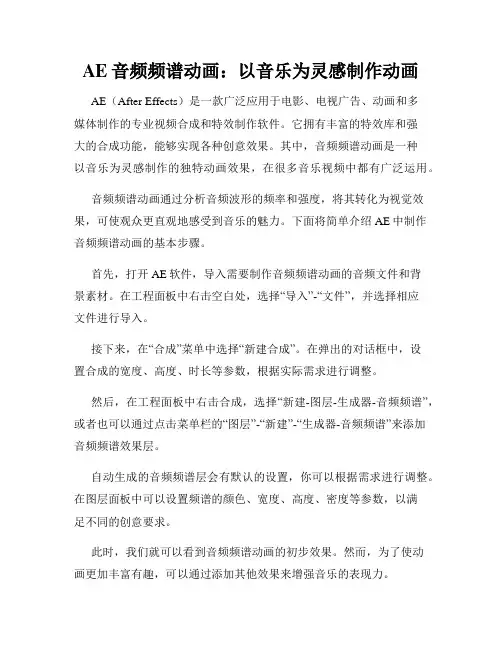 AE 音频频谱动画：以音乐为灵感制作动画

AE（After Effects）是一款广泛应用于电影、电视广告、动画和多媒体制作的专业视频合成和特效制作软件。它拥有丰富的特效库和强大的合成功能，能够实现各种创意效果。其中，音频频谱动画是一种以音乐为灵感制作的独特动画效果，在很多音乐视频中都有广泛运用。

音频频谱动画通过分析音频波形的频率和强度，将其转化为视觉效果，可使观众更直观地感受到音乐的魅力。下面将简单介绍 AE 中制作音频频谱动画的基本步骤。

首先，打开 AE 软件，导入需要制作音频频谱动画的音频文件和背景素材。在工程面板中右击空白处，选择“导入”-“文件”，并选择相应文件进行导入。

接下来，在“合成”菜单中选择“新建合成”。在弹出的对话框中，设置合成的宽度、高度、时长等参数，根据实际需求进行调整。

然后，在工程面板中右击合成，选择“新建-图层-生成器-音频频谱”，或者也可以通过点击菜单栏的“图层”-“新建”-“生成器-音频频谱”来添加音频频谱效果层。

自动生成的音频频谱层会有默认的设置，你可以根据需求进行调整。在图层面板中可以设置频谱的颜色、宽度、高度、密度等参数，以满足不同的创意要求。

此时，我们就可以看到音频频谱动画的初步效果。然而，为了使动画更加丰富有趣，可以通过添加其他效果来增强音乐的表现力。